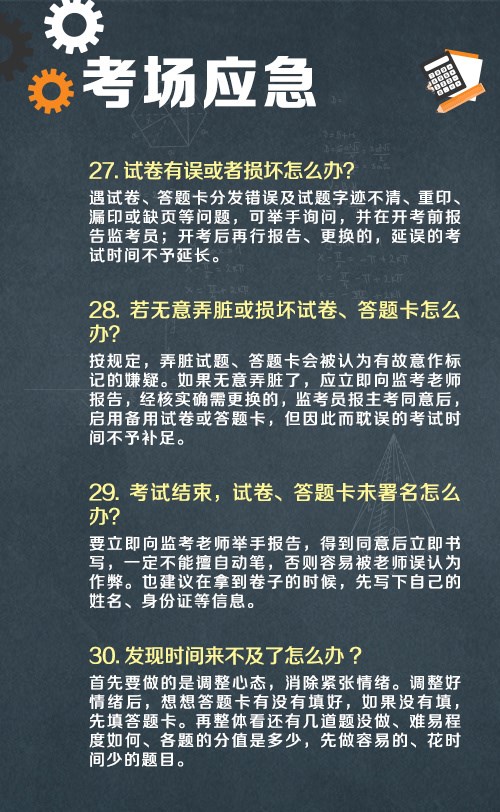 考场应急

27. 试卷有误或者损坏怎么办?

遇试卷、答题卡分发错误及试题字迹不清、重印、漏印或缺页等问题，可举手询问，并在开考前报告监考员；开考后再行报告、更换的，延误的考试时间不予延长。

28. 若无意弄脏或损坏试卷、答题卡怎么办?

按规定，弄脏试题、答题卡会被认为有故意作标记的嫌疑。如果无意弄脏了，应立即向监考老师报告，经核实确需更换的，监考员报主考同意后，启用备用试卷或答题卡，但因此而耽误的考试时间不予补足。

29. 考试结束，试卷、答题卡未署名怎么办?

要立即向监考老师举手报告，得到同意后立即书写，一定不能擅自动笔，否则容易被老师误认为作弊。也建议在拿到卷子的时候，先写下自己的姓名、身份证等信息。

30. 发现时间来不及了怎么办？

首先要做的是调整心态，消除紧张情绪。调整好情绪后，想想答题卡有没有填好，如果没有填，先填答题卡。再整体看还有几道题没做、难易程度如何、各题的分值是多少，先做容易的、花时间少的题目。